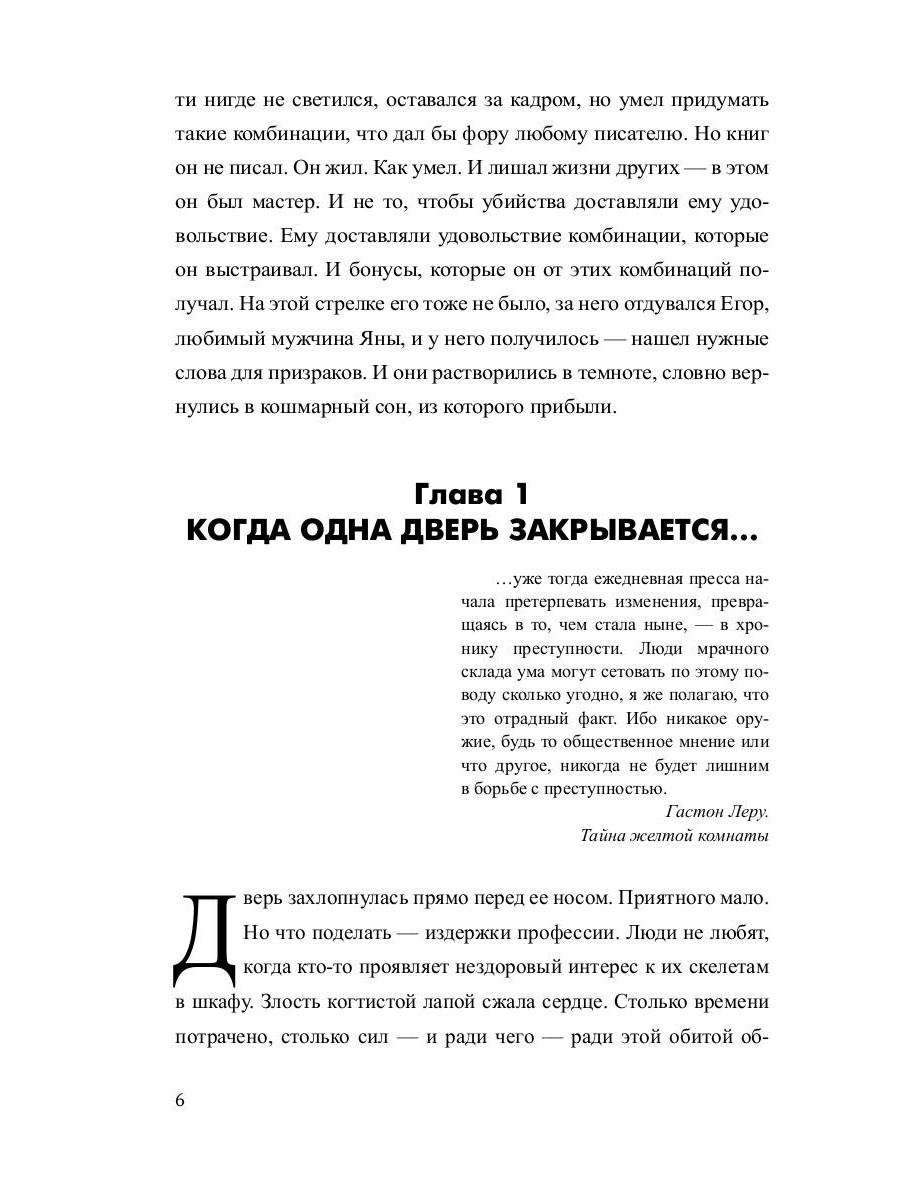 ти нигде не светился, оставался за кадром, но умел придумать такие комбинации, что дал бы фору любому писателю. Но книг он не писал. Он жил. Как умел. И лишал жизни других — в этом он был мастер. И не то, чтобы убийства доставляли ему удовольствие. Ему доставляли удовольствие комбинации, которые он выстраивал. И бонусы, которые он от этих комбинаций получал. На этой стрелке его тоже не было, за него отдувался Егор, любимый мужчина Яны, и у него получилось — нашел нужные слова для призраков. И они растворились в темноте, словно вернулись в кошмарный сон, из которого прибыли.

Глава 1
КОГДА ОДНА ДВЕРЬ ЗАКРЫВАЕТСЯ...

…уже тогда ежедневная пресса начала претерпевать изменения, превращаясь в то, чем стала ныне, — в хронику преступности. Люди мрачного склада ума могут сетовать по этому поводу сколько угодно, я же полагаю, что это отрадный факт. Ибо никакое оружие, будь то общественное мнение или что другое, никогда не будет лишним в борьбе с преступностью.

Гастон Леру.
Тайна желтой комнаты

Дверь захлопнулась прямо перед ее носом. Приятного мало. Но что поделать — издержки профессии. Люди не любят, когда кто-то проявляет нездоровый интерес к их скелетам в шкафу. Злость когтистой лапой сжала сердце. Столько времени потрачено, столько сил — и ради чего — ради этой обитой об-

6